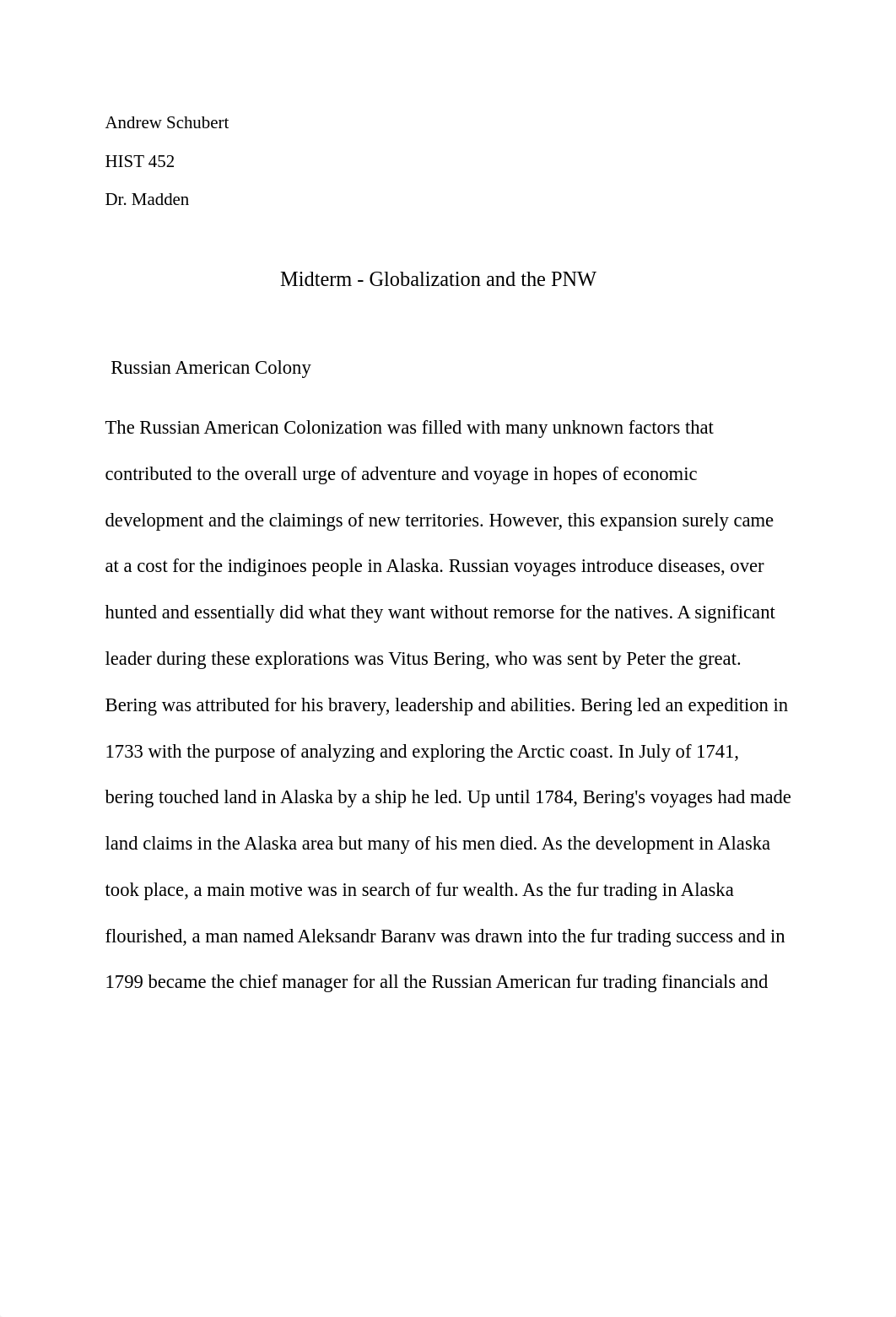 Andrew Schubert

HIST 452

Dr. Madden

Midterm - Globalization and the PNW

Russian American Colony

The Russian American Colonization was filled with many unknown factors that contributed to the overall urge of adventure and voyage in hopes of economic development and the claimings of new territories. However, this expansion surely came at a cost for the indiginoes people in Alaska. Russian voyages introduce diseases, over hunted and essentially did what they want without remorse for the natives. A significant leader during these explorations was Vitus Bering, who was sent by Peter the great. Bering was attributed for his bravery, leadership and abilities. Bering led an expedition in 1733 with the purpose of analyzing and exploring the Arctic coast. In July of 1741, bering touched land in Alaska by a ship he led. Up until 1784, Bering's voyages had made land claims in the Alaska area but many of his men died. As the development in Alaska took place, a main motive was in search of fur wealth. As the fur trading in Alaska flourished, a man named Aleksandr Baranv was drawn into the fur trading success and in 1799 became the chief manager for all the Russian American fur trading financials and